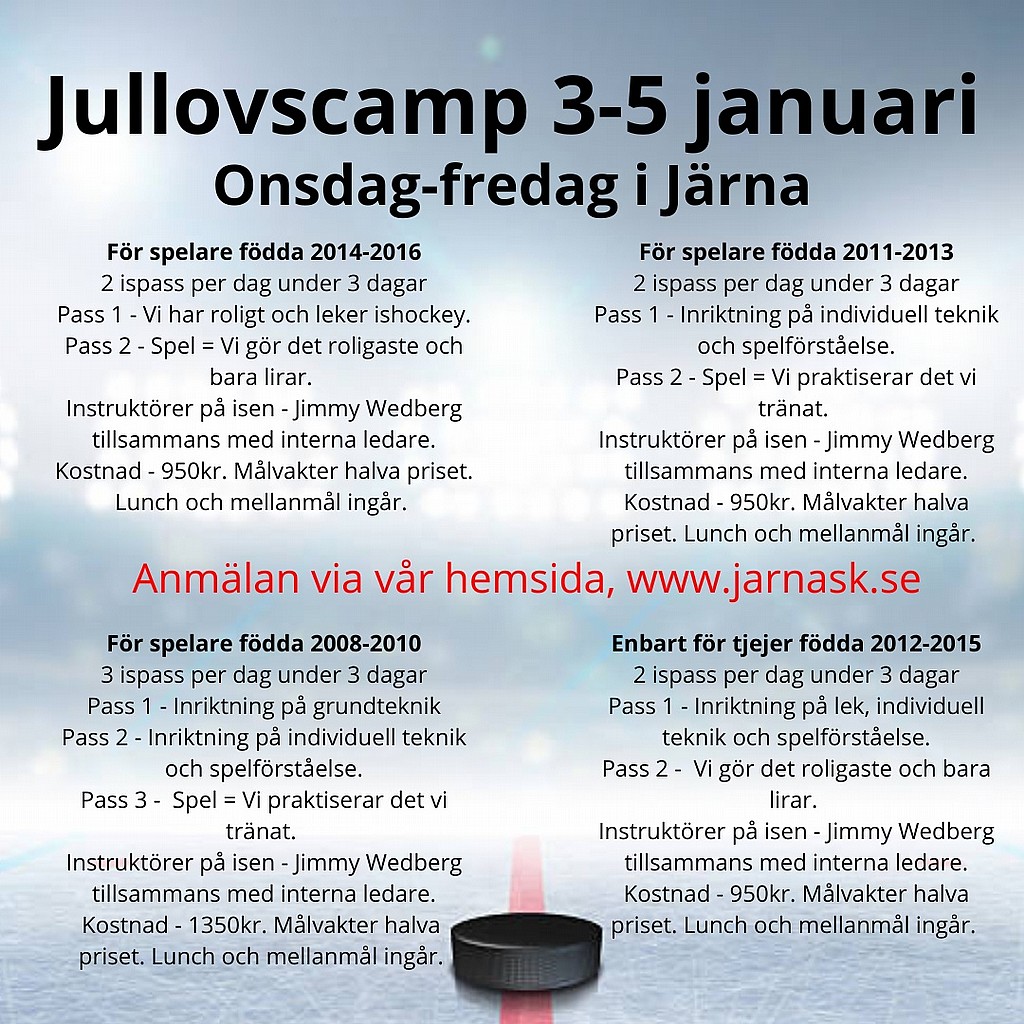 Jullovscamp 3-5 januari
Onsdag-fredag i Järna

För spelare födda 2014-2016
2 ispass per dag under 3 dagar
Pass 1 - Vi har roligt och leker ishockey.
Pass 2 - Spel = Vi gör det roligaste och bara lirar.
Instruktörer på isen - Jimmy Wedberg tillsammans med interna ledare.
Kostnad - 950kr. Målvakter halva priset.
Lunch och mellanmål ingår.

För spelare födda 2011-2013
2 ispass per dag under 3 dagar
Pass 1 - Inriktning på individuell teknik och spelförståelse.
Pass 2 - Spel = Vi praktiserar det vi tränat.
Instruktörer på isen - Jimmy Wedberg tillsammans med interna ledare.
Kostnad - 950kr. Målvakter halva priset. Lunch och mellanmål ingår.

Anmälan via vår hemsida, www.jarnask.se

För spelare födda 2008-2010
3 ispass per dag under 3 dagar
Pass 1 - Inriktning på grundteknik
Pass 2 - Inriktning på individuell teknik och spelförståelse.
Pass 3 - Spel = Vi praktiserar det vi tränat.
Instruktörer på isen - Jimmy Wedberg tillsammans med interna ledare.
Kostnad - 1350kr. Målvakter halva priset. Lunch och mellanmål ingår.

Enbart för tjejer födda 2012-2015
2 ispass per dag under 3 dagar
Pass 1 - Inriktning på lek, individuell teknik och spelförståelse.
Pass 2 - Vi gör det roligaste och bara lirar.
Instruktörer på isen - Jimmy Wedberg tillsammans med interna ledare.
Kostnad - 950kr. Målvakter halva priset. Lunch och mellanmål ingår.